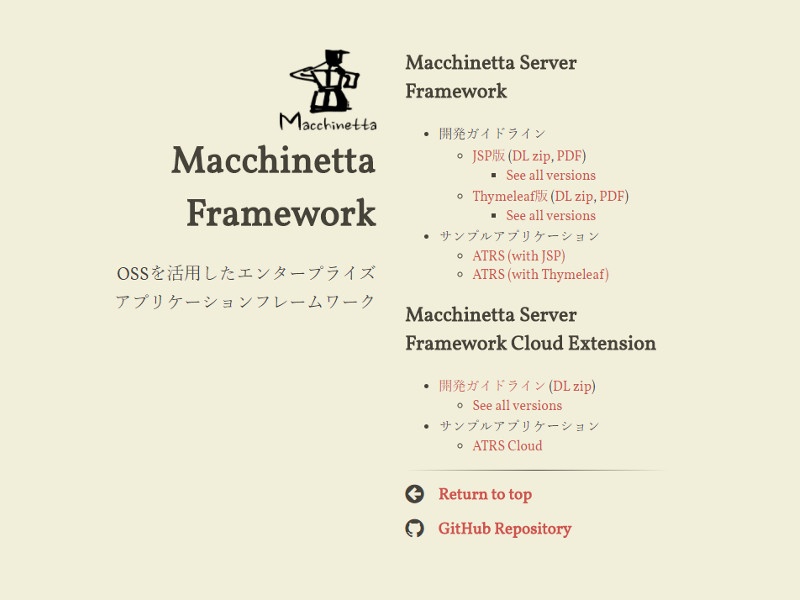 Macchinetta

Macchinetta Framework

OSSを活用したエンタープライズアプリケーションフレームワーク

Macchinetta Server Framework

- 開発ガイドライン
  - JSP版 (DL zip, PDF)
    - See all versions
  - Thymeleaf版 (DL zip, PDF)
    - See all versions
- サンプルアプリケーション
  - ATRS (with JSP)
  - ATRS (with Thymeleaf)

Macchinetta Server Framework Cloud Extension

- 開発ガイドライン (DL zip)
  - See all versions
- サンプルアプリケーション
  - ATRS Cloud

Return to top

GitHub Repository